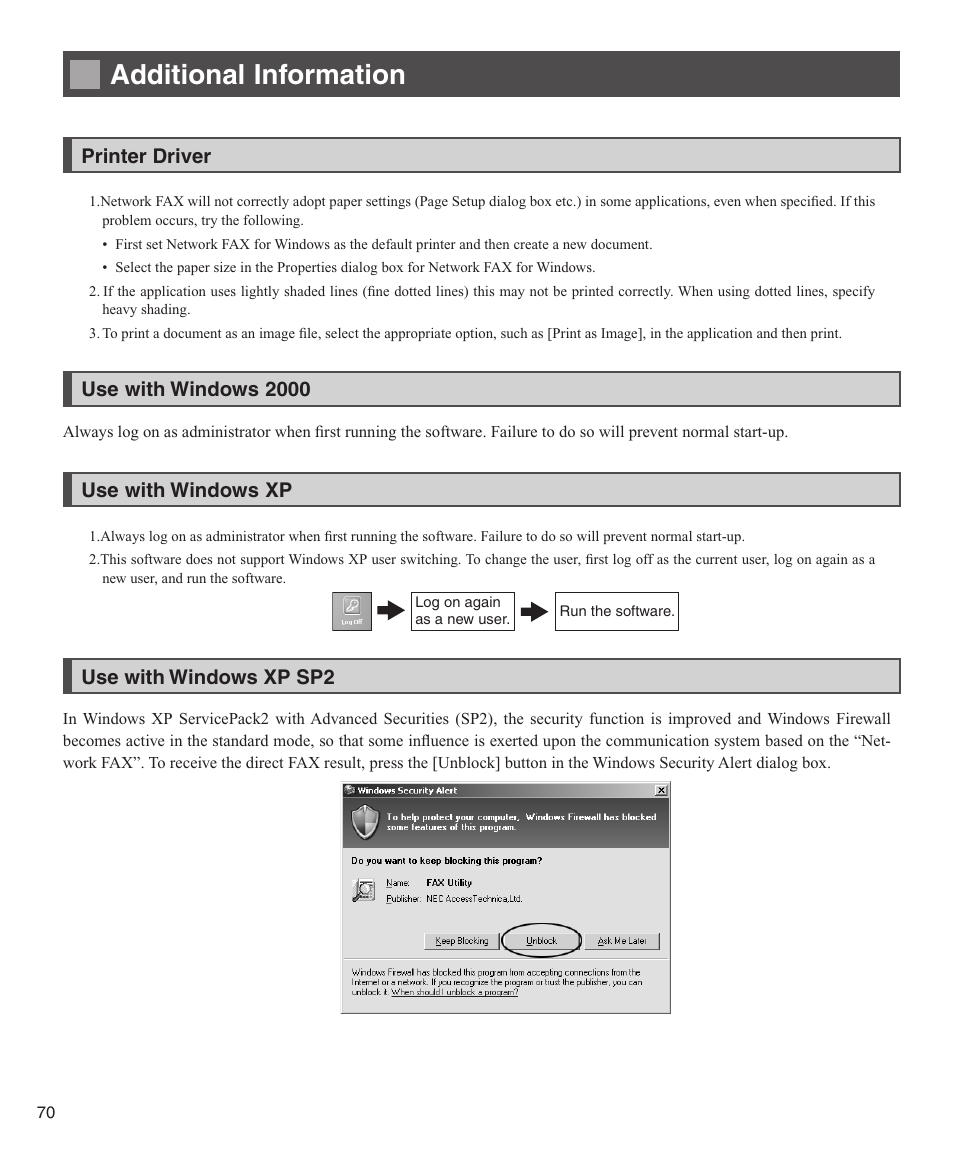 Additional Information

Printer Driver

1.Network FAX will not correctly adopt paper settings (Page Setup dialog box etc.) in some applications, even when specified. If this problem occurs, try the following.

• First set Network FAX for Windows as the default printer and then create a new document.

• Select the paper size in the Properties dialog box for Network FAX for Windows.

2. If the application uses lightly shaded lines (fine dotted lines) this may not be printed correctly. When using dotted lines, specify heavy shading.

3. To print a document as an image file, select the appropriate option, such as [Print as Image], in the application and then print.

Use with Windows 2000

Always log on as administrator when first running the software. Failure to do so will prevent normal start-up.

Use with Windows XP

1.Always log on as administrator when first running the software. Failure to do so will prevent normal start-up.

2.This software does not support Windows XP user switching. To change the user, first log off as the current user, log on again as a new user, and run the software.

Log Off

Log on again as a new user.

Run the software.

Use with Windows XP SP2

In Windows XP ServicePack2 with Advanced Securities (SP2), the security function is improved and Windows Firewall becomes active in the standard mode, so that some influence is exerted upon the communication system based on the “Network FAX”. To receive the direct FAX result, press the [Unblock] button in the Windows Security Alert dialog box.

Windows Security Alert

To help protect your computer, Windows Firewall has blocked some features of this program.

Do you want to keep blocking this program?

Name: FAX Utility

Publisher: NEC AccessTechnica,Ltd.

Keep Blocking

Unblock

Ask Me Later

Windows Firewall has blocked this program from accepting connections from the Internet or a network. If you recognize the program or trust the publisher, you can unblock it. When should I unblock a program?

70